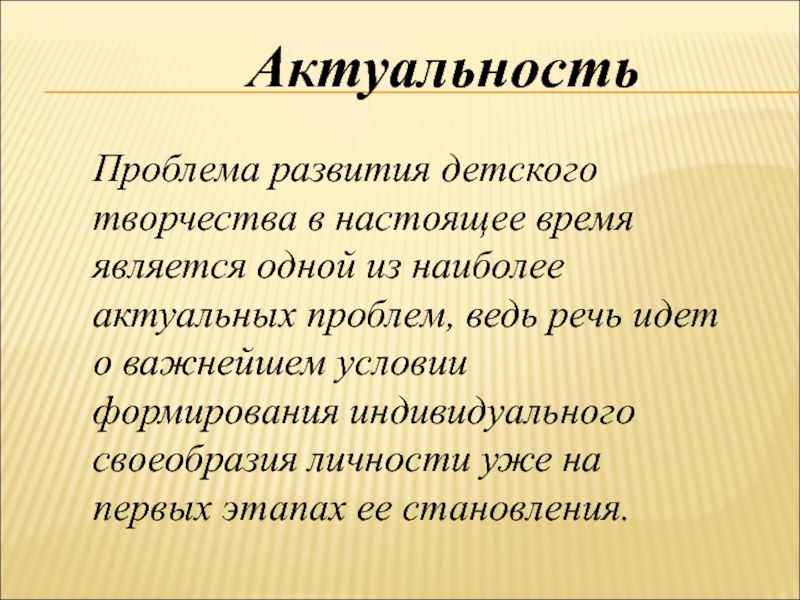 Актуальность

Проблема развития детского творчества в настоящее время является одной из наиболее актуальных проблем, ведь речь идет о важнейшем условии формирования индивидуального своеобразия личности уже на первых этапах ее становления.